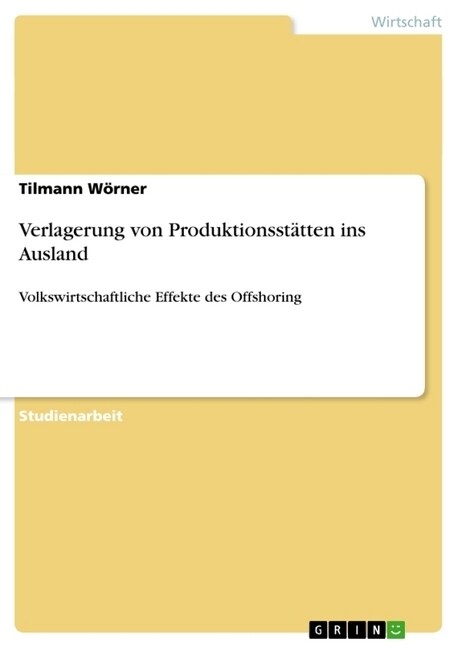 Wirtschaft

Tilmann Wörner

Verlagerung von Produktionsstätten ins Ausland

Volkswirtschaftliche Effekte des Offshoring

Studienarbeit

GRIN